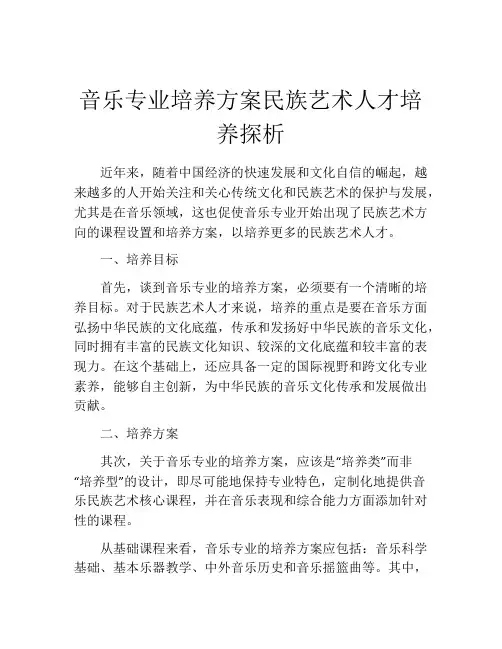 音乐专业培养方案民族艺术人才培养探析

近年来，随着中国经济的快速发展和文化自信的崛起，越来越多的人开始关注和关心传统文化和民族艺术的保护与发展，尤其是在音乐领域，这也促使音乐专业开始出现了民族艺术方向的课程设置和培养方案，以培养更多的民族艺术人才。

一、培养目标

首先，谈到音乐专业的培养方案，必须要有一个清晰的培养目标。对于民族艺术人才来说，培养的重点是要在音乐方面弘扬中华民族的文化底蕴，传承和发扬好中华民族的音乐文化，同时拥有丰富的民族文化知识、较深的文化底蕴和较丰富的表现力。在这个基础上，还应具备一定的国际视野和跨文化专业素养，能够自主创新，为中华民族的音乐文化传承和发展做出贡献。

二、培养方案

其次，关于音乐专业的培养方案，应该是“培养类”而非“培养型”的设计，即尽可能地保持专业特色，定制化地提供音乐民族艺术核心课程，并在音乐表现和综合能力方面添加针对性的课程。

从基础课程来看，音乐专业的培养方案应包括：音乐科学基础、基本乐器教学、中外音乐历史和音乐摇篮曲等。其中，